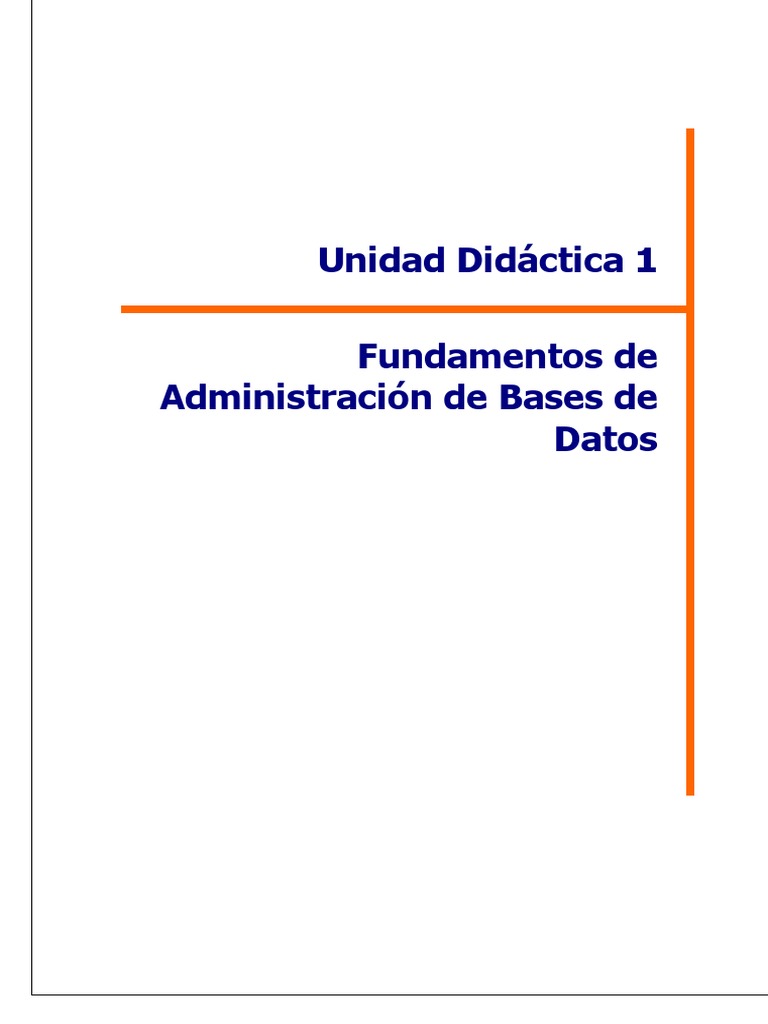 Unidad Didáctica 1

Fundamentos de Administración de Bases de Datos